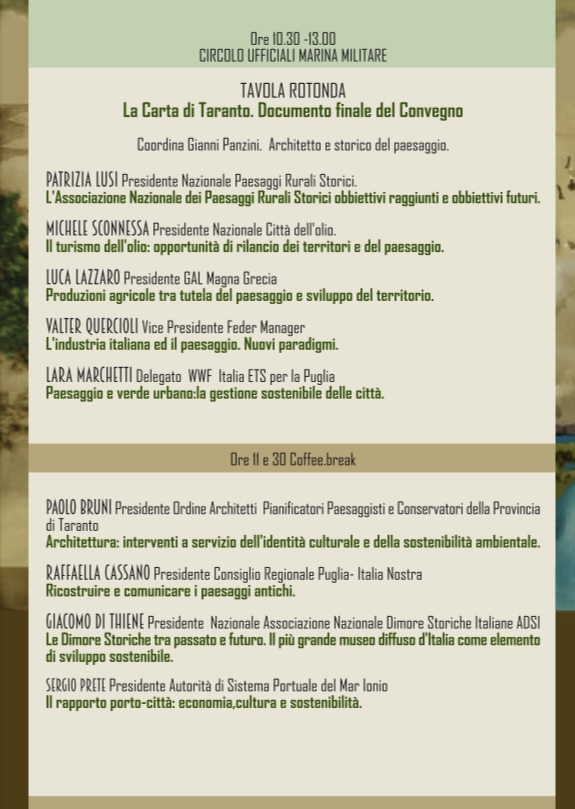 Ore 10.30 -13.00
CIRCOLO UFFICIALI MARINA MILITARE

TAVOLA ROTONDA
La Carta di Taranto. Documento finale del Convegno

Coordina Gianni Panzini. Architetto e storico del paesaggio.

PATRIZIA LUSI Presidente Nazionale Paesaggi Rurali Storici.
L'Associazione Nazionale dei Paesaggi Rurali Storici obbiettivi raggiunti e obbiettivi futuri.

MICHELE SCONNESSA Presidente Nazionale Città dell'olio.
Il turismo dell'olio: opportunità di rilancio dei territori e del paesaggio.

LUCA LAZZARO Presidente GAL Magna Grecia
Produzioni agricole tra tutela del paesaggio e sviluppo del territorio.

VALTER QUERCIOLI Vice Presidente Feder Manager
L'industria italiana ed il paesaggio. Nuovi paradigmi.

LARA MARCHETTI Delegato WWF Italia ETS per la Puglia
Paesaggio e verde urbano:la gestione sostenibile delle città.

Ore 11 e 30 Coffee.break

PAOLO BRUNI Presidente Ordine Architetti Pianificatori Paesaggisti e Conservatori della Provincia di Taranto
Architettura: interventi a servizio dell'identità culturale e della sostenibilità ambientale.

RAFFAELLA CASSANO Presidente Consiglio Regionale Puglia- Italia Nostra
Ricostruire e comunicare i paesaggi antichi.

GIACOMO DI THIENE Presidente Nazionale Associazione Nazionale Dimore Storiche Italiane ADSI
Le Dimore Storiche tra passato e futuro. Il più grande museo diffuso d'Italia come elemento di sviluppo sostenibile.

SERGIO PRETE Presidente Autorità di Sistema Portuale del Mar Ionio
Il rapporto porto-città: economia,cultura e sostenibilità.